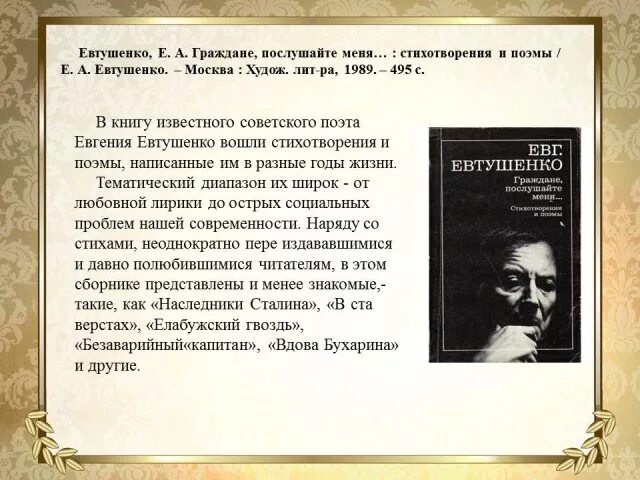 Евтушенко, Е. А. Граждане, послушайте меня… : стихотворения и поэмы / Е. А. Евтушенко. – Москва : Худож. лит-ра, 1989. – 495 с.

В книгу известного советского поэта Евгения Евтушенко вошли стихотворения и поэмы, написанные им в разные годы жизни.

Тематический диапазон их широк - от любовной лирики до острых социальных проблем нашей современности. Наряду со стихами, неоднократно пере издававшимися и давно полюбившимися читателям, в этом сборнике представлены и менее знакомые,- такие, как «Наследники Сталина», «В ста верстах», «Елабужский гвоздь», «Безаварийный«капитан», «Вдова Бухарина» и другие.

ЕВГ. ЕВТУШЕНКО

Граждане, послушайте меня...

Стихотворения и поэмы